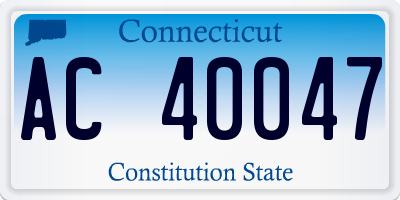 Connecticut

AC 40047

Constitution State